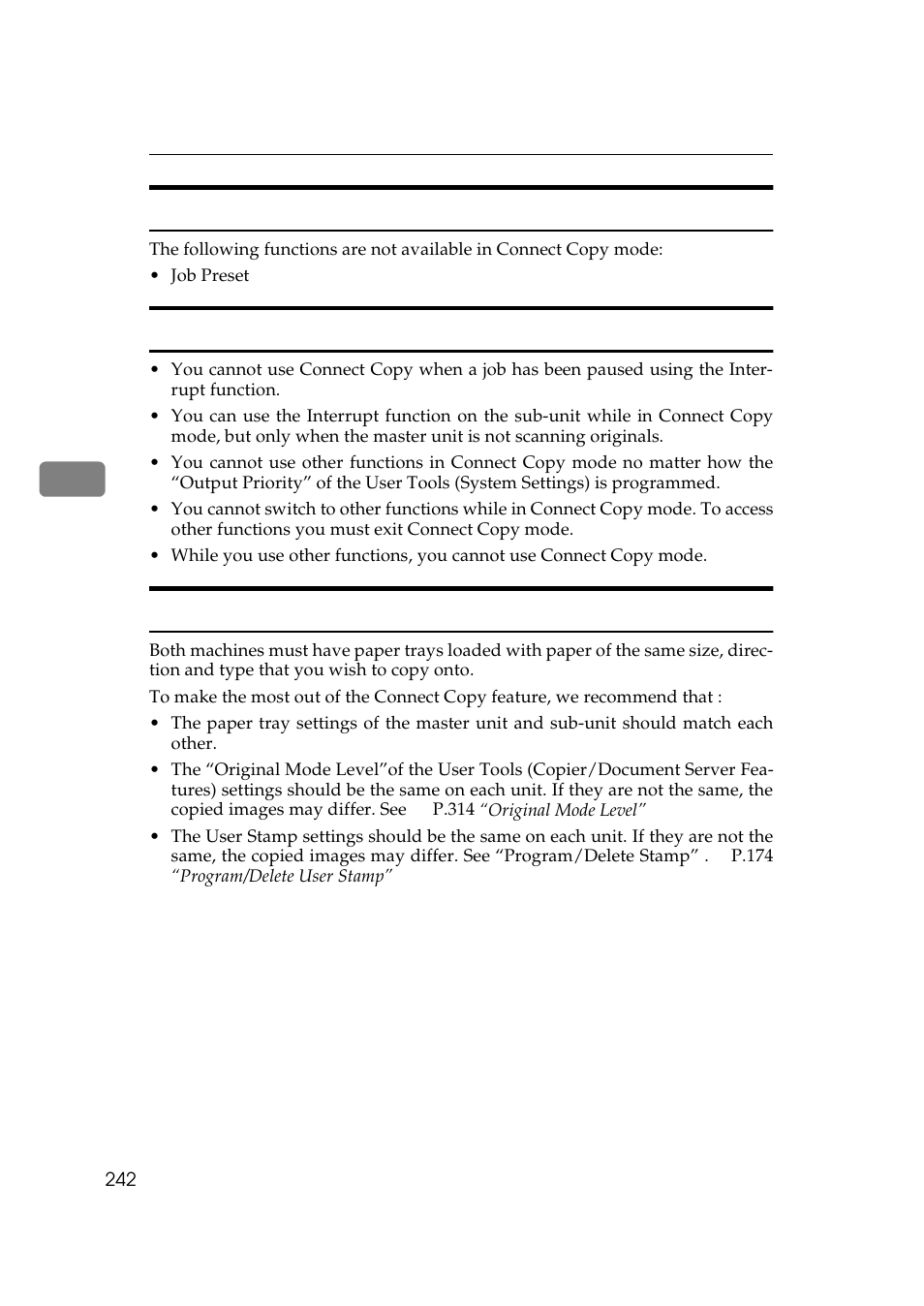 The following functions are not available in Connect Copy mode:

• Job Preset

• You cannot use Connect Copy when a job has been paused using the Interrupt function.

• You can use the Interrupt function on the sub-unit while in Connect Copy mode, but only when the master unit is not scanning originals.

• You cannot use other functions in Connect Copy mode no matter how the “Output Priority” of the User Tools (System Settings) is programmed.

• You cannot switch to other functions while in Connect Copy mode. To access other functions you must exit Connect Copy mode.

• While you use other functions, you cannot use Connect Copy mode.

Both machines must have paper trays loaded with paper of the same size, direction and type that you wish to copy onto.

To make the most out of the Connect Copy feature, we recommend that :

• The paper tray settings of the master unit and sub-unit should match each other.

• The “Original Mode Level”of the User Tools (Copier/Document Server Features) settings should be the same on each unit. If they are not the same, the copied images may differ. See P.314 “Original Mode Level”

• The User Stamp settings should be the same on each unit. If they are not the same, the copied images may differ. See “Program/Delete Stamp” . P.174 “Program/Delete User Stamp”

242